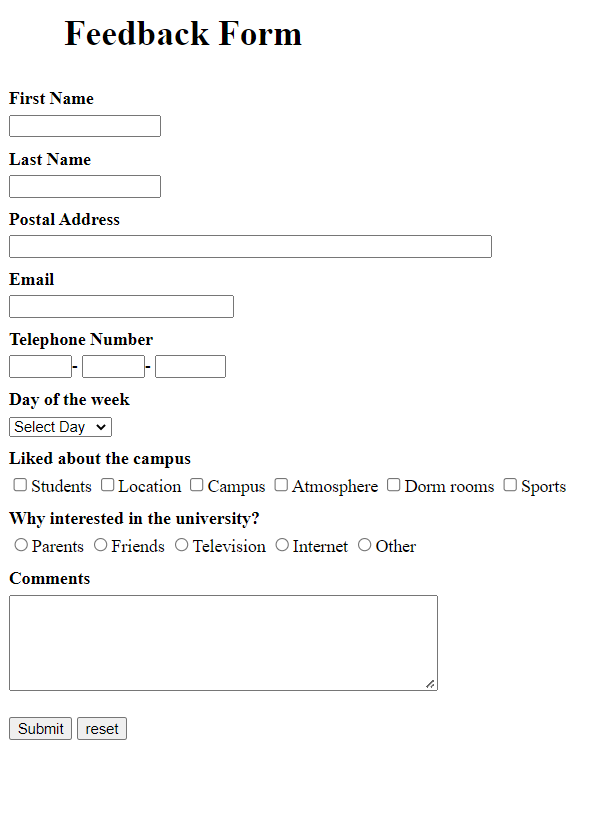 Feedback Form

First Name

Last Name

Postal Address

Email

Telephone Number

- -

Day of the week

Select Day

Liked about the campus

Students Location Campus Atmosphere Dorm rooms Sports

Why interested in the university?

Parents Friends Television Internet Other

Comments

Submit reset